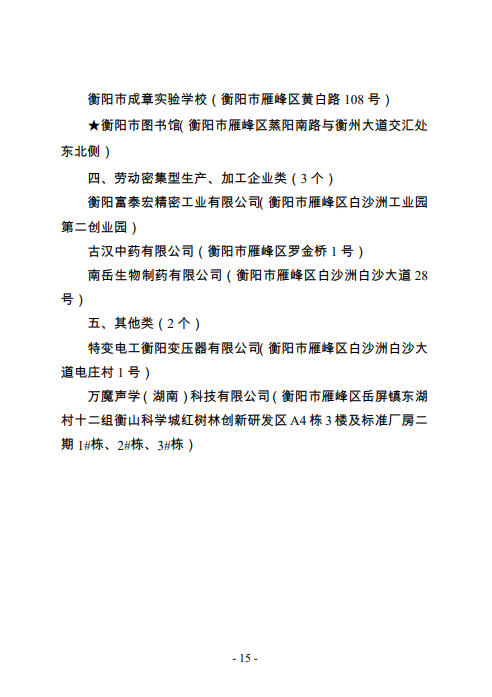 衡阳市成章实验学校（衡阳市雁峰区黄白路 108 号）

★衡阳市图书馆(衡阳市雁峰区蒸阳南路与衡州大道交汇处东北侧）

四、劳动密集型生产、加工企业类（3 个）

衡阳富泰宏精密工业有限公司(衡阳市雁峰区白沙洲工业园第二创业园）

古汉中药有限公司（衡阳市雁峰区罗金桥 1 号）

南岳生物制药有限公司（衡阳市雁峰区白沙洲白沙大道 28 号）

五、其他类（2 个）

特变电工衡阳变压器有限公司(衡阳市雁峰区白沙洲白沙大道电庄村 1 号）

万魔声学（湖南）科技有限公司（衡阳市雁峰区岳屏镇东湖村十二组衡山科学城红树林创新研发区 A4 栋 3 楼及标准厂房二期 1#栋、2#栋、3#栋）

- 15 -